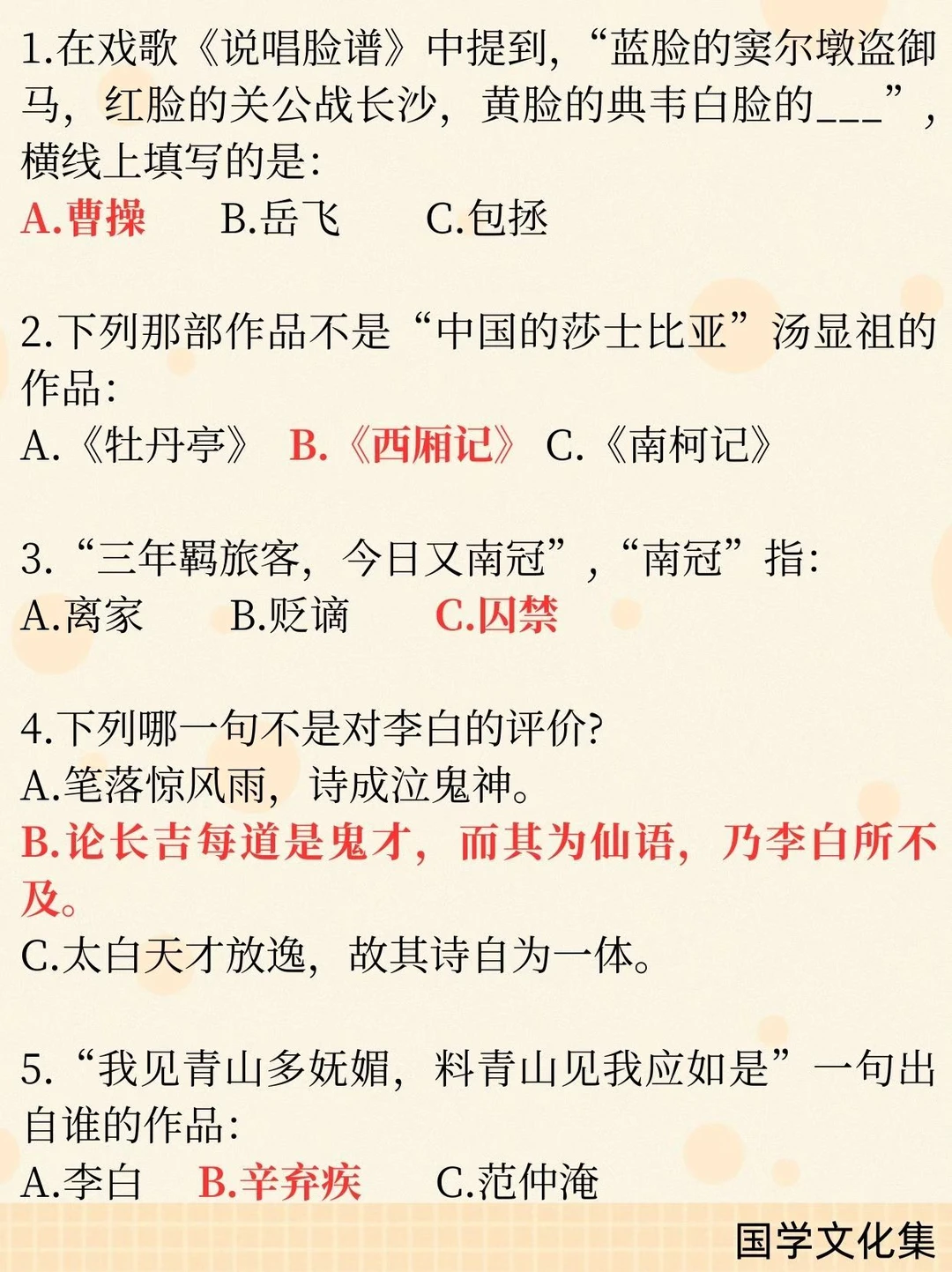 1.在戏歌《说唱脸谱》中提到，“蓝脸的窦尔墩盗御马，红脸的关公战长沙，黄脸的典韦白脸的___”，横线上填写的是：
A.曹操　B.岳飞　C.包拯

2.下列那部作品不是“中国的莎士比亚”汤显祖的作品：
A.《牡丹亭》 B.《西厢记》 C.《南柯记》

3.“三年羁旅客，今日又南冠”，“南冠”指：
A.离家　B.贬谪　C.囚禁

4.下列哪一句不是对李白的评价？
A.笔落惊风雨，诗成泣鬼神。
B.论长吉每道是鬼才，而其为仙语，乃李白所不及。
C.太白天才放逸，故其诗自为一体。

5.“我见青山多妩媚，料青山见我应如是”一句出自谁的作品：
A.李白　B.辛弃疾　C.范仲淹

国学文化集